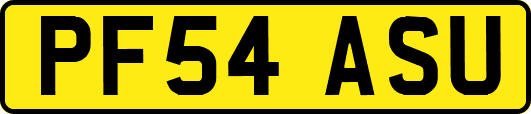 PF54 ASU